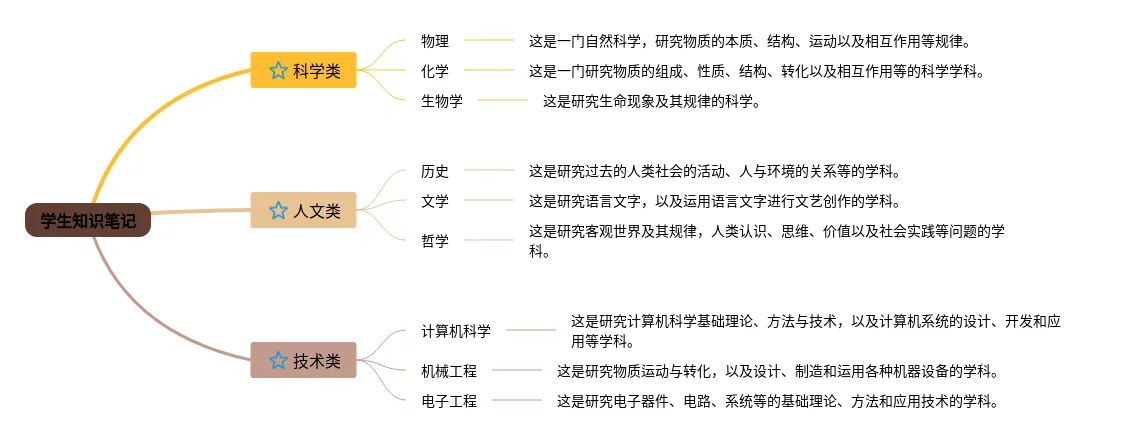 学生知识笔记

科学类

物理
这是一门自然科学，研究物质的本质、结构、运动以及相互作用等规律。

化学
这是一门研究物质的组成、性质、结构、转化以及相互作用等的科学学科。

生物学
这是研究生命现象及其规律的科学。

人文类

历史
这是研究过去的人类社会的活动、人与环境的关系等的学科。

文学
这是研究语言文字，以及运用语言文字进行文艺创作的学科。

哲学
这是研究客观世界及其规律，人类认识、思维、价值以及社会实践等问题的学科。

技术类

计算机科学
这是研究计算机科学基础理论、方法与技术，以及计算机系统的设计、开发和应用等学科。

机械工程
这是研究物质运动与转化，以及设计、制造和运用各种机器设备的学科。

电子工程
这是研究电子器件、电路、系统等的基础理论、方法和应用技术的学科。